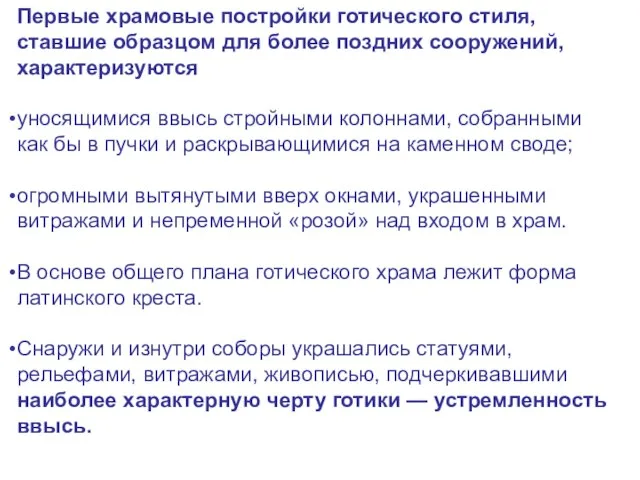 Первые храмовые постройки готического стиля, ставшие образцом для более поздних сооружений, характеризуются

•уносящимися ввысь стройными колоннами, собранными как бы в пучки и раскрывающимися на каменном своде;

•огромными вытянутыми вверх окнами, украшенными витражами и непременной «розой» над входом в храм.

•В основе общего плана готического храма лежит форма латинского креста.

•Снаружи и изнутри соборы украшались статуями, рельефами, витражами, живописью, подчеркивавшими наиболее характерную черту готики — устремленность ввысь.